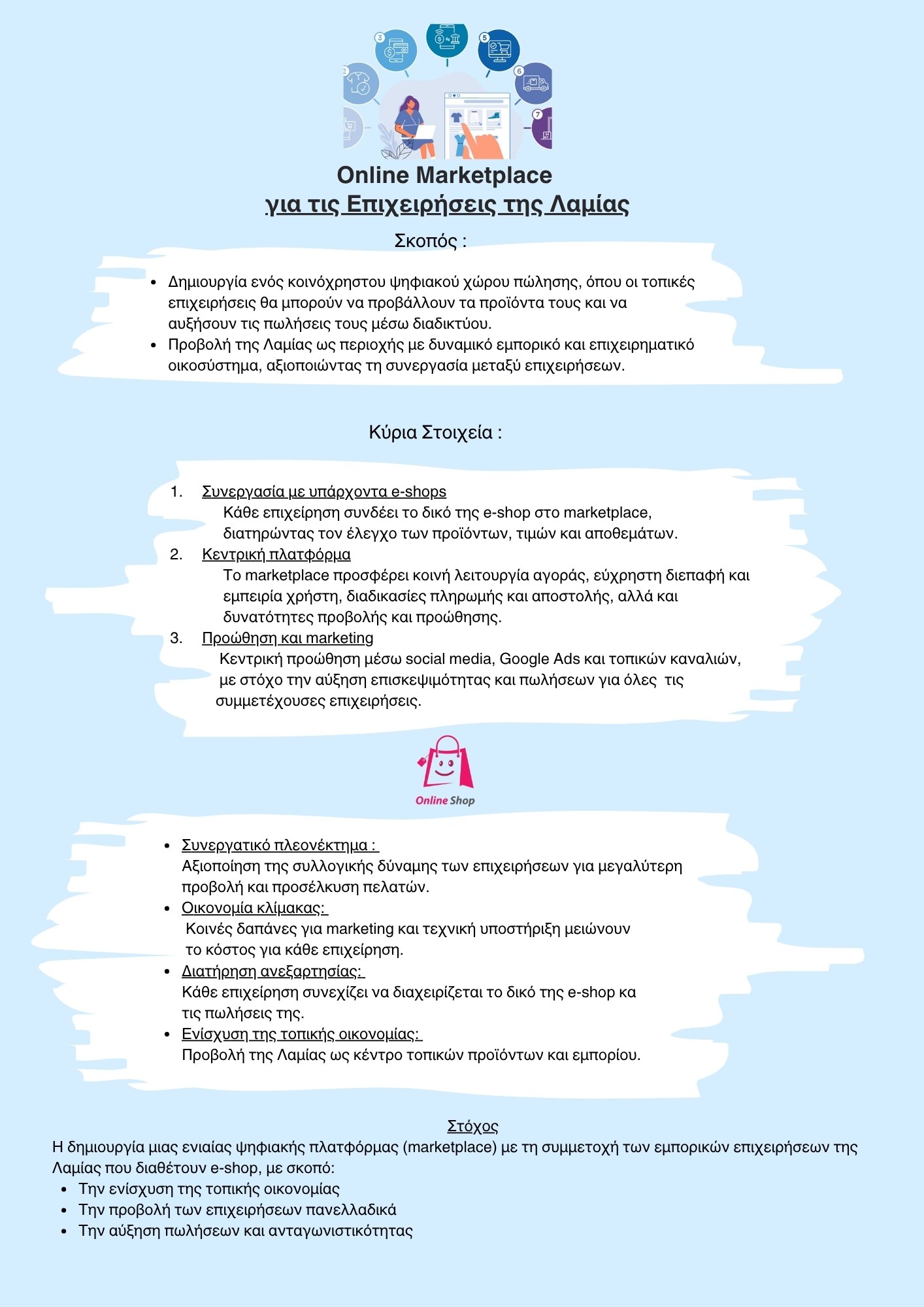 Online Marketplace
για τις Επιχειρήσεις της Λαμίας

Σκοπός :

• Δημιουργία ενός κοινόχρηστου ψηφιακού χώρου πώλησης, όπου οι τοπικές επιχειρήσεις θα μπορούν να προβάλλουν τα προϊόντα τους και να αυξήσουν τις πωλήσεις τους μέσω διαδικτύου.
• Προβολή της Λαμίας ως περιοχής με δυναμικό εμπορικό και επιχειρηματικό οικοσύστημα, αξιοποιώντας τη συνεργασία μεταξύ επιχειρήσεων.

Κύρια Στοιχεία :

1. Συνεργασία με υπάρχοντα e-shops
Κάθε επιχείρηση συνδέει το δικό της e-shop στο marketplace, διατηρώντας τον έλεγχο των προϊόντων, τιμών και αποθεμάτων.
2. Κεντρική πλατφόρμα
Το marketplace προσφέρει κοινή λειτουργία αγοράς, εύχρηστη διεπαφή και εμπειρία χρήστη, διαδικασίες πληρωμής και αποστολής, αλλά και δυνατότητες προβολής και προώθησης.
3. Προώθηση και marketing
Κεντρική προώθηση μέσω social media, Google Ads και τοπικών καναλιών, με στόχο την αύξηση επισκεψιμότητας και πωλήσεων για όλες τις συμμετέχουσες επιχειρήσεις.

Online Shop

• Συνεργατικό πλεονέκτημα :
Αξιοποίηση της συλλογικής δύναμης των επιχειρήσεων για μεγαλύτερη προβολή και προσέλκυση πελατών.
• Οικονομία κλίμακας:
Κοινές δαπάνες για marketing και τεχνική υποστήριξη μειώνουν το κόστος για κάθε επιχείρηση.
• Διατήρηση ανεξαρτησίας:
Κάθε επιχείρηση συνεχίζει να διαχειρίζεται το δικό της e-shop κα τις πωλήσεις της.
• Ενίσχυση της τοπικής οικονομίας:
Προβολή της Λαμίας ως κέντρο τοπικών προϊόντων και εμπορίου.

Στόχος
Η δημιουργία μιας ενιαίας ψηφιακής πλατφόρμας (marketplace) με τη συμμετοχή των εμπορικών επιχειρήσεων της Λαμίας που διαθέτουν e-shop, με σκοπό:
• Την ενίσχυση της τοπικής οικονομίας
• Την προβολή των επιχειρήσεων πανελλαδικά
• Την αύξηση πωλήσεων και ανταγωνιστικότητας